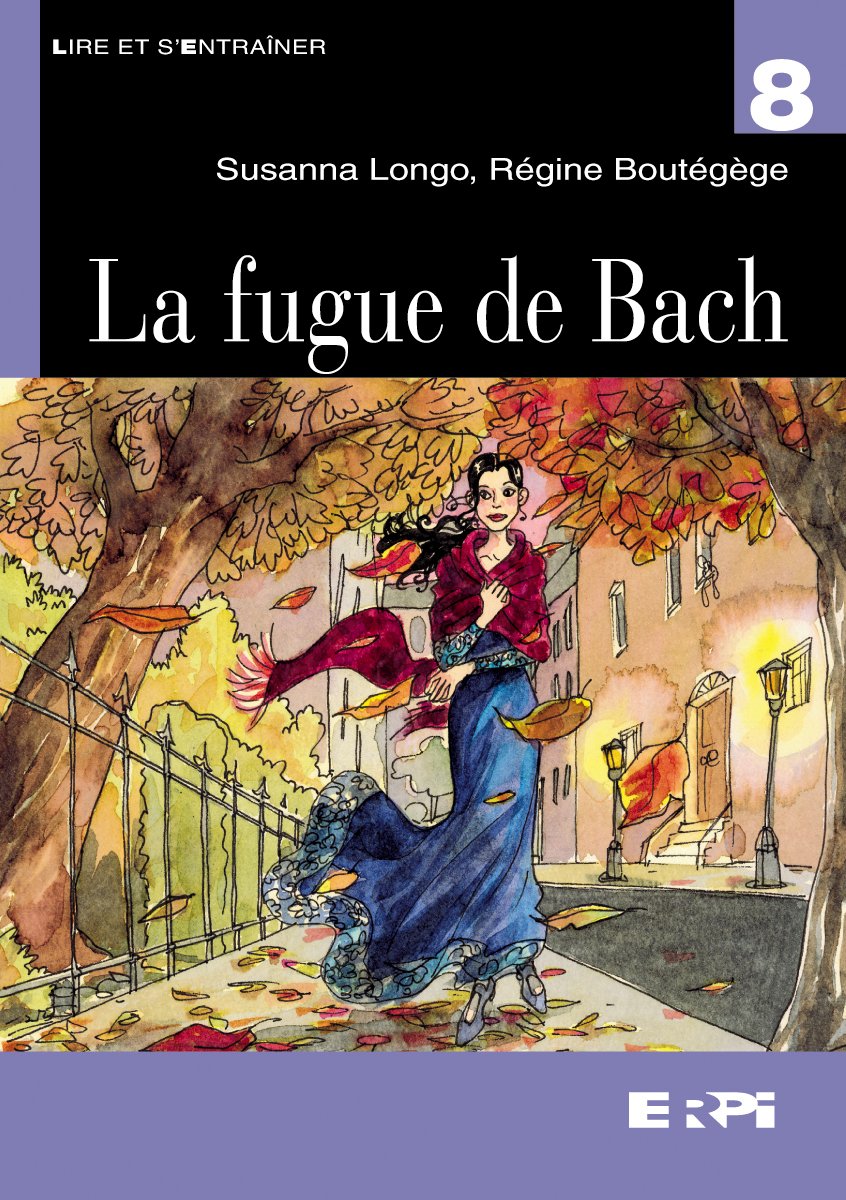 LIRE ET S'ENTRAÎNER

8

Susanna Longo, Régine Boutégège

La fugue de Bach

ERPI